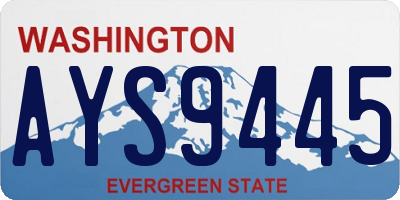 WASHINGTON
AYS9445
EVERGREEN STATE